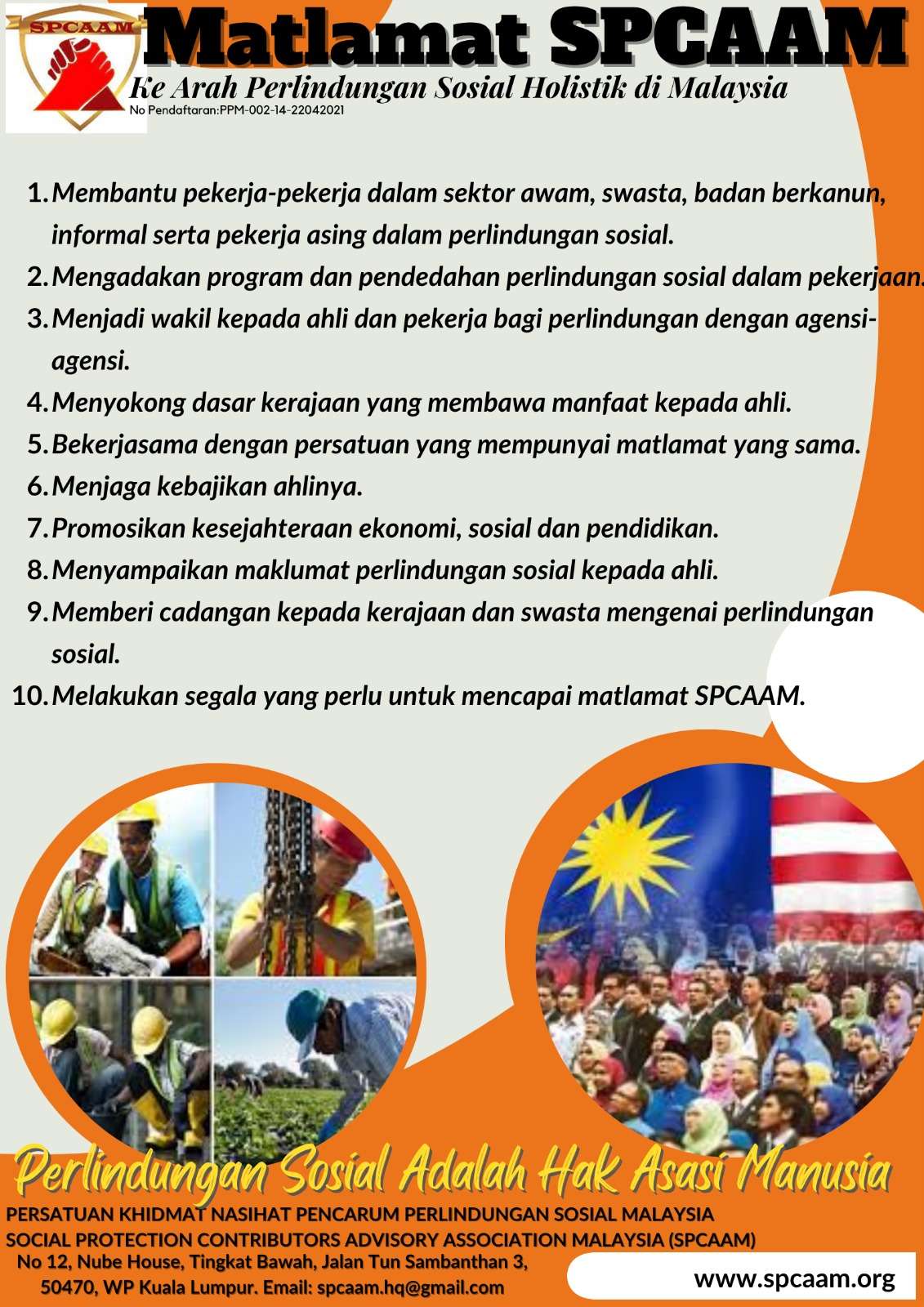 SPCAAM

Matlamat SPCAAM

Ke Arah Perlindungan Sosial Holistik di Malaysia

No Pendaftaran:PPM-002-14-22042021

1. Membantu pekerja-pekerja dalam sektor awam, swasta, badan berkanun, informal serta pekerja asing dalam perlindungan sosial.
2. Mengadakan program dan pendedahan perlindungan sosial dalam pekerjaan.
3. Menjadi wakil kepada ahli dan pekerja bagi perlindungan dengan agensi-agensi.
4. Menyokong dasar kerajaan yang membawa manfaat kepada ahli.
5. Bekerjasama dengan persatuan yang mempunyai matlamat yang sama.
6. Menjaga kebajikan ahlinya.
7. Promosikan kesejahteraan ekonomi, sosial dan pendidikan.
8. Menyampaikan maklumat perlindungan sosial kepada ahli.
9. Memberi cadangan kepada kerajaan dan swasta mengenai perlindungan sosial.
10. Melakukan segala yang perlu untuk mencapai matlamat SPCAAM.

Perlindungan Sosial Adalah Hak Asasi Manusia

PERSATUAN KHIDMAT NASIHAT PENCARUM PERLINDUNGAN SOSIAL MALAYSIA
SOCIAL PROTECTION CONTRIBUTORS ADVISORY ASSOCIATION MALAYSIA (SPCAAM)
No 12, Nube House, Tingkat Bawah, Jalan Tun Sambanthan 3,
50470, WP Kuala Lumpur. Email: spcaam.hq@gmail.com

www.spcaam.org